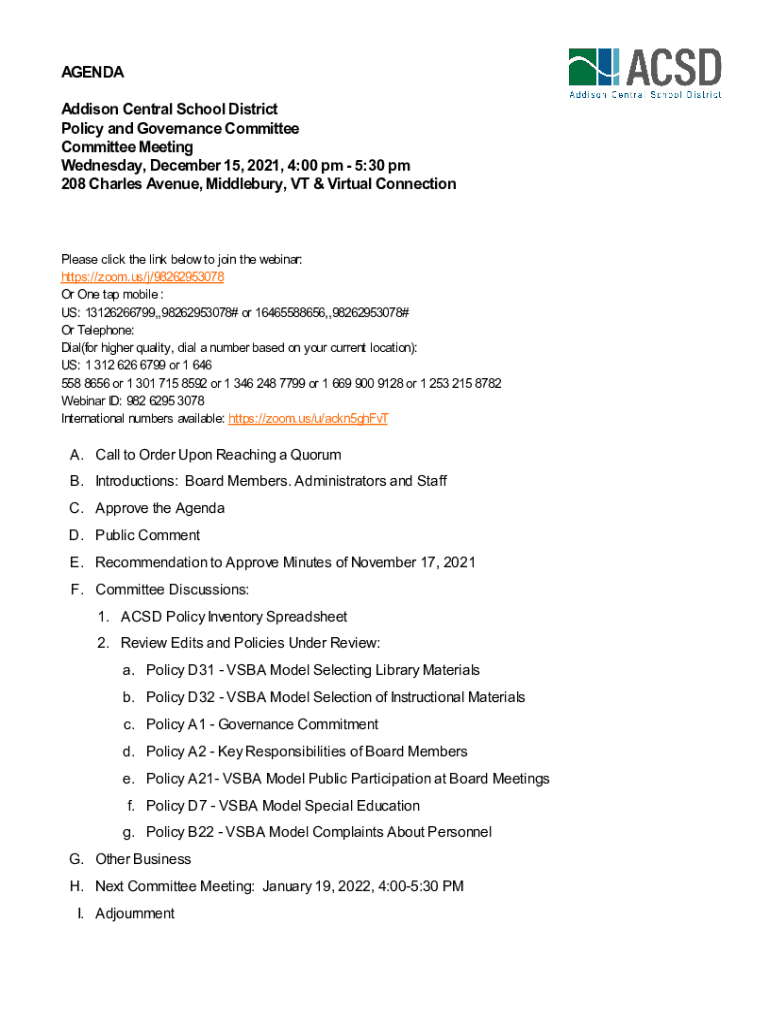 AGENDA

ACSD
Addison Central School District

Addison Central School District
Policy and Governance Committee
Committee Meeting
Wednesday, December 15, 2021, 4:00 pm - 5:30 pm
208 Charles Avenue, Middlebury, VT & Virtual Connection

Please click the link below to join the webinar:
https://zoom.us/j/98262953078
Or One tap mobile :
US: 13126266799,,98262953078# or 16465588656,,98262953078#
Or Telephone:
Dial(for higher quality, dial a number based on your current location):
US: 1 312 626 6799 or 1 646
558 8656 or 1 301 715 8592 or 1 346 248 7799 or 1 669 900 9128 or 1 253 215 8782
Webinar ID: 982 6295 3078
International numbers available: https://zoom.us/u/ackn5ghFvT

A. Call to Order Upon Reaching a Quorum
B. Introductions: Board Members. Administrators and Staff
C. Approve the Agenda
D. Public Comment
E. Recommendation to Approve Minutes of November 17, 2021
F. Committee Discussions:
1. ACSD Policy Inventory Spreadsheet
2. Review Edits and Policies Under Review:
a. Policy D31 - VSBA Model Selecting Library Materials
b. Policy D32 - VSBA Model Selection of Instructional Materials
c. Policy A1 - Governance Commitment
d. Policy A2 - Key Responsibilities of Board Members
e. Policy A21- VSBA Model Public Participation at Board Meetings
f. Policy D7 - VSBA Model Special Education
g. Policy B22 - VSBA Model Complaints About Personnel
G. Other Business
H. Next Committee Meeting: January 19, 2022, 4:00-5:30 PM
I. Adjournment